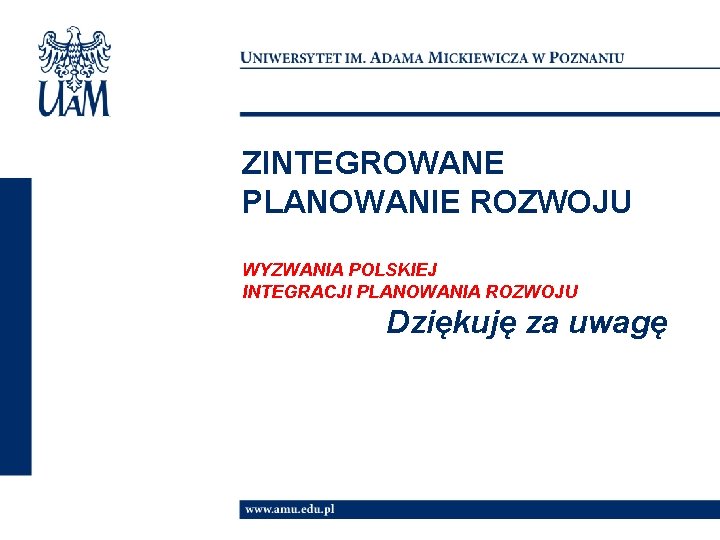 UAM

UNIWERSYTET IM. ADAMA MICKIEWICZA W POZNANIU

ZINTEGROWANE PLANOWANIE ROZWOJU

WYZWANIA POLSKIEJ INTEGRACJI PLANOWANIA ROZWOJU

Dziękuję za uwagę

www.amu.edu.pl